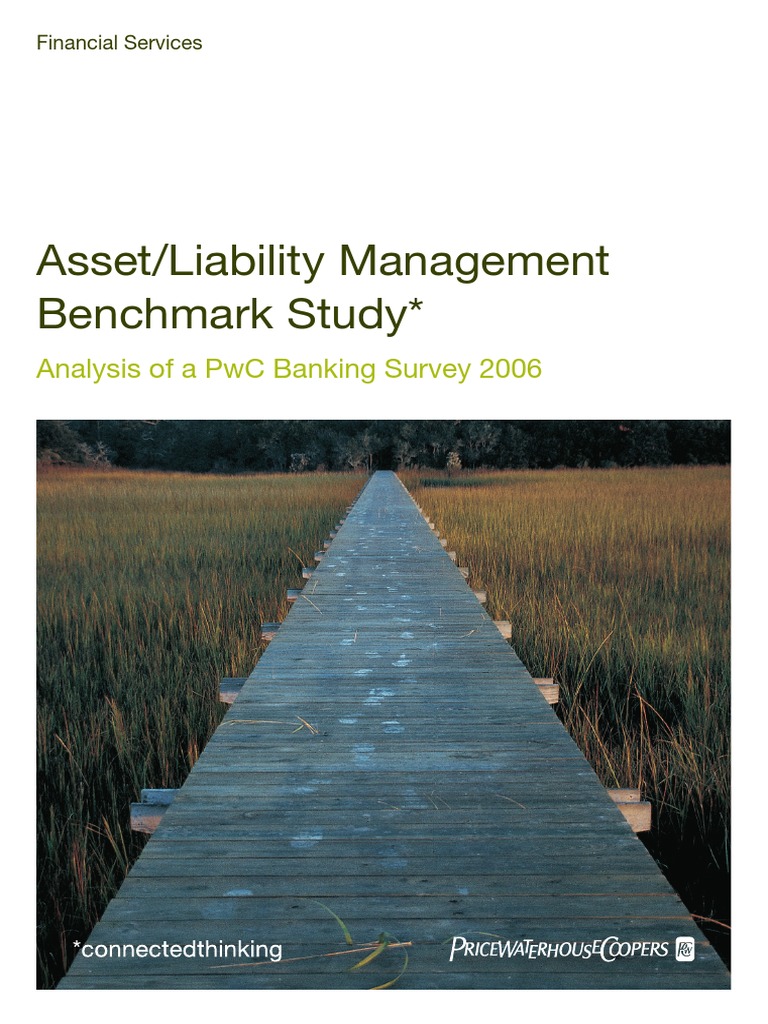 Financial Services

Asset/Liability Management Benchmark Study*

Analysis of a PwC Banking Survey 2006

*connectedthinking

PRICEWATERHOUSECOOPERS